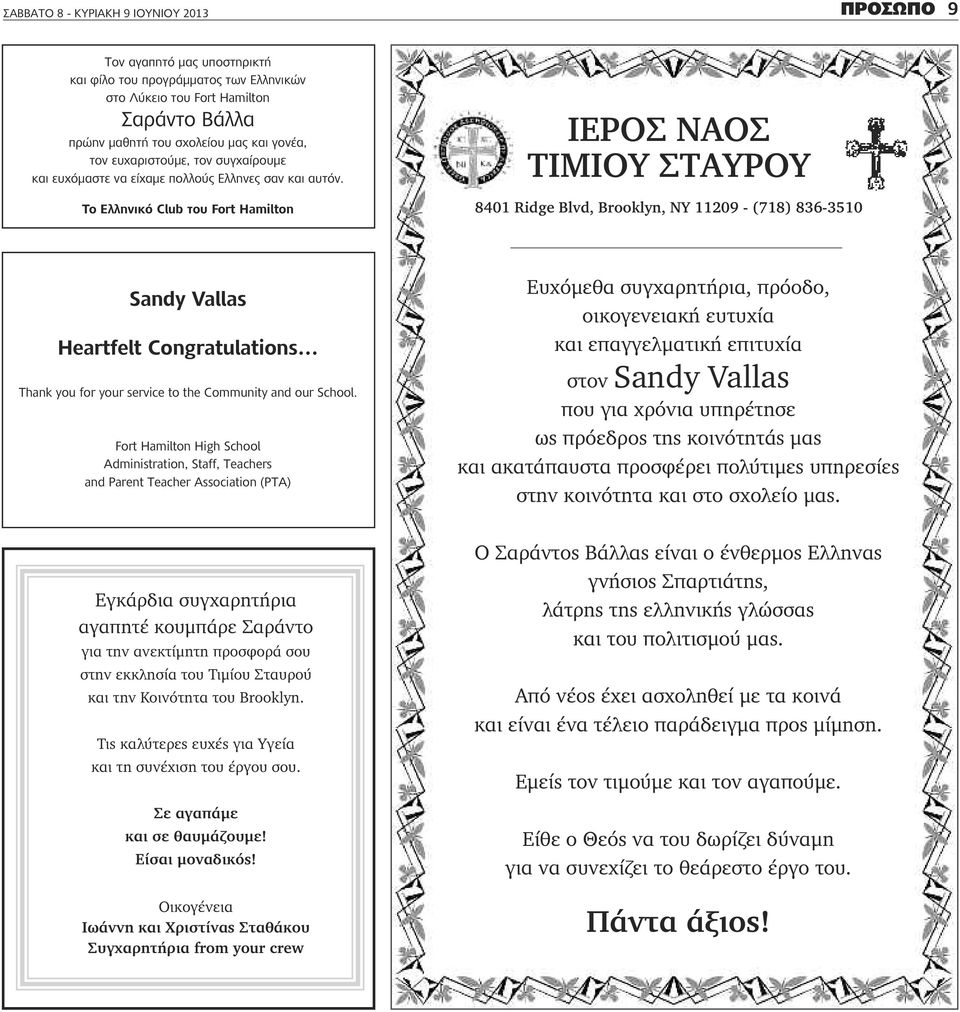 ΣΑΒΒΑΤΟ 8 - ΚΥΡΙΑΚΗ 9 ΙΟΥΝΙΟΥ 2013

ΠΡΟΣΩΠΟ 9

Τον αγαπητό μας υποστηρικτή και φίλο του προγράμματος των Ελληνικών στο Λύκειο του Fort Hamilton
Σαράντο Βάλλα
πρώην μαθητή του σχολείου μας και γονέα, τον ευχαριστούμε, τον συγχαίρουμε και ευχόμαστε να είχαμε πολλούς Ελληνες σαν και αυτόν.

Το Ελληνικό Club του Fort Hamilton

Sandy Vallas

Heartfelt Congratulations…

Thank you for your service to the Community and our School.

Fort Hamilton High School
Administration, Staff, Teachers
and Parent Teacher Association (PTA)

Εγκάρδια συγχαρητήρια
αγαπητέ κουμπάρε Σαράντο
για την ανεκτίμητη προσφορά σου στην εκκλησία του Τιμίου Σταυρού και την Κοινότητα του Brooklyn.

Τις καλύτερες ευχές για Υγεία και τη συνέχιση του έργου σου.

Σε αγαπάμε
και σε θαυμάζουμε!
Είσαι μοναδικός!

Οικογένεια
Ιωάννη και Χριστίνας Σταθάκου
Συγχαρητήρια from your crew

ΙΕΡΟΣ ΝΑΟΣ
ΤΙΜΙΟΥ ΣΤΑΥΡΟΥ

8401 Ridge Blvd, Brooklyn, NY 11209 - (718) 836-3510

Ευχόμεθα συγχαρητήρια, πρόοδο,
οικογενειακή ευτυχία
και επαγγελματική επιτυχία
στον Sandy Vallas
που για χρόνια υπηρέτησε
ως πρόεδρος της κοινότητάς μας
και ακατάπαυστα προσφέρει πολύτιμες υπηρεσίες
στην κοινότητα και στο σχολείο μας.

Ο Σαράντος Βάλλας είναι ο ένθερμος Ελληνας
γνήσιος Σπαρτιάτης,
λάτρης της ελληνικής γλώσσας
και του πολιτισμού μας.

Από νέος έχει ασχοληθεί με τα κοινά
και είναι ένα τέλειο παράδειγμα προς μίμηση.

Εμείς τον τιμούμε και τον αγαπούμε.

Είθε ο Θεός να του δωρίζει δύναμη
για να συνεχίζει το θεάρεστο έργο του.

Πάντα άξιος!